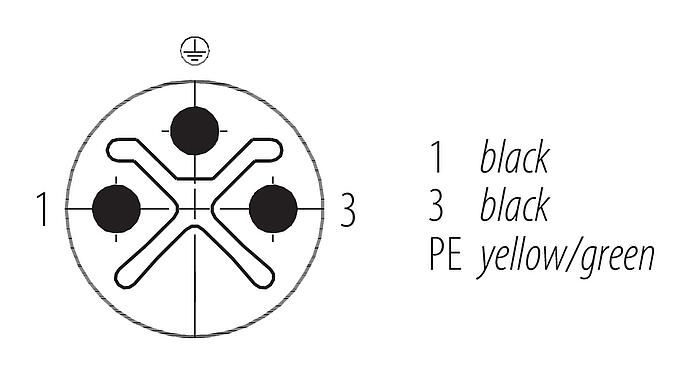 1
3

1 black
3 black
PE yellow/green